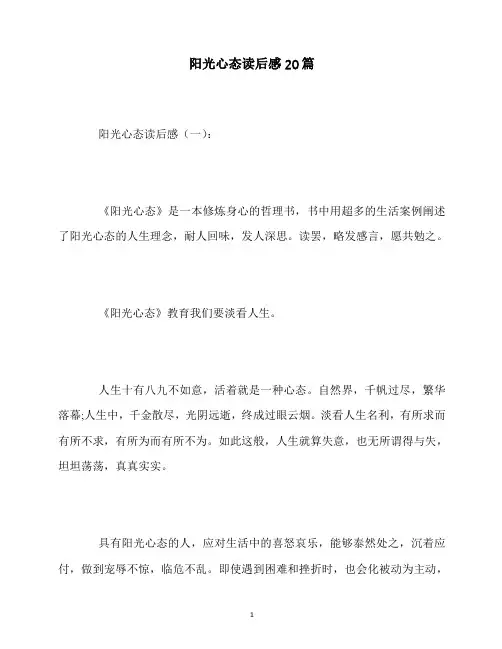 阳光心态读后感20篇

阳光心态读后感（一）：

《阳光心态》是一本修炼身心的哲理书，书中用超多的生活案例阐述了阳光心态的人生理念，耐人回味，发人深思。读罢，略发感言，愿共勉之。

《阳光心态》教育我们要淡看人生。

人生十有八九不如意，活着就是一种心态。自然界，千帆过尽，繁华落幕;人生中，千金散尽，光阴远逝，终成过眼云烟。淡看人生名利，有所求而有所不求，有所为而有所不为。如此这般，人生就算失意，也无所谓得与失，坦坦荡荡，真真实实。

具有阳光心态的人，应对生活中的喜怒哀乐，能够泰然处之，沉着应付，做到宠辱不惊，临危不乱。即使遇到困难和挫折时，也会化被动为主动，

1